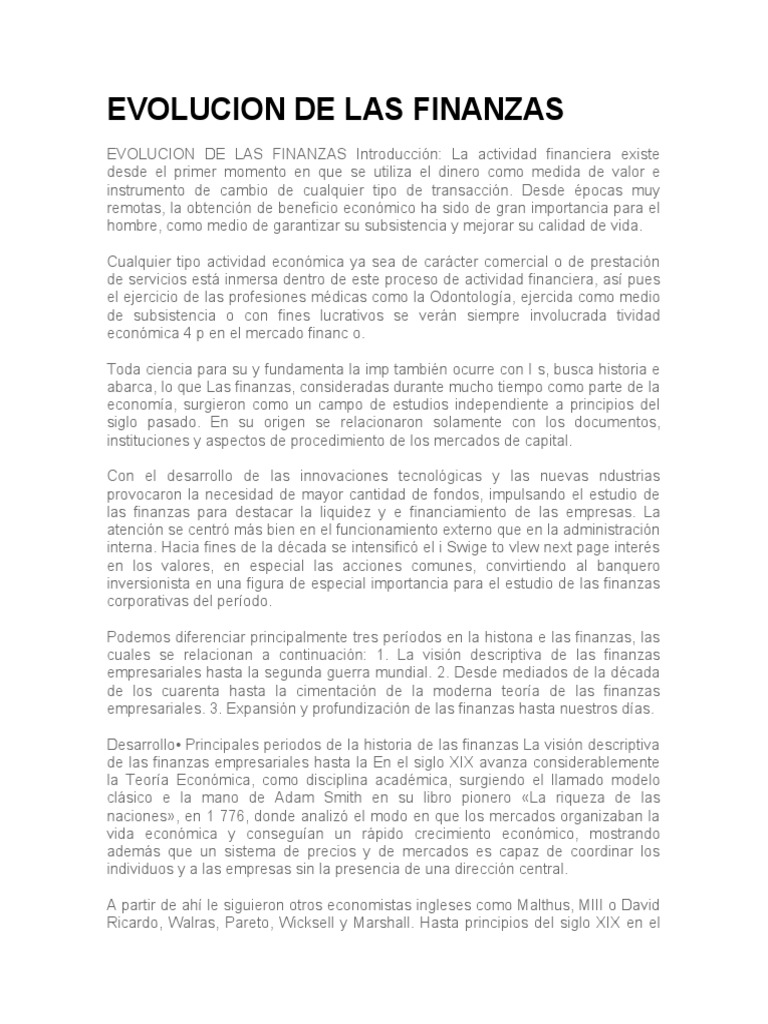 EVOLUCION DE LAS FINANZAS

EVOLUCION DE LAS FINANZAS Introducción: La actividad financiera existe desde el primer momento en que se utiliza el dinero como medida de valor e instrumento de cambio de cualquier tipo de transacción. Desde épocas muy remotas, la obtención de beneficio económico ha sido de gran importancia para el hombre, como medio de garantizar su subsistencia y mejorar su calidad de vida.

Cualquier tipo actividad económica ya sea de carácter comercial o de prestación de servicios está inmersa dentro de este proceso de actividad financiera, así pues el ejercicio de las profesiones médicas como la Odontología, ejercida como medio de subsistencia o con fines lucrativos se verán siempre involucrada tividad económica 4 p en el mercado financ o.

Toda ciencia para su y fundamenta la imp también ocurre con l s, busca historia e abarca, lo que Las finanzas, consideradas durante mucho tiempo como parte de la economía, surgieron como un campo de estudios independiente a principios del siglo pasado. En su origen se relacionaron solamente con los documentos, instituciones y aspectos de procedimiento de los mercados de capital.

Con el desarrollo de las innovaciones tecnológicas y las nuevas ndustrias provocaron la necesidad de mayor cantidad de fondos, impulsando el estudio de las finanzas para destacar la liquidez y e financiamiento de las empresas. La atención se centró más bien en el funcionamiento externo que en la administración interna. Hacia fines de la década se intensificó el i Swige to vlew next page interés en los valores, en especial las acciones comunes, convirtiendo al banquero inversionista en una figura de especial importancia para el estudio de las finanzas corporativas del período.

Podemos diferenciar principalmente tres períodos en la histona e las finanzas, las cuales se relacionan a continuación: 1. La visión descriptiva de las finanzas empresariales hasta la segunda guerra mundial. 2. Desde mediados de la década de los cuarenta hasta la cimentación de la moderna teoría de las finanzas empresariales. 3. Expansión y profundización de las finanzas hasta nuestros días.

Desarrollo• Principales periodos de la historia de las finanzas La visión descriptiva de las finanzas empresariales hasta la En el siglo XIX avanza considerablemente la Teoría Económica, como disciplina académica, surgiendo el llamado modelo clásico e la mano de Adam Smith en su libro pionero «La riqueza de las naciones», en 1 776, donde analizó el modo en que los mercados organizaban la vida económica y conseguían un rápido crecimiento económico, mostrando además que un sistema de precios y de mercados es capaz de coordinar los individuos y a las empresas sin la presencia de una dirección central.

A partir de ahí le siguieron otros economistas ingleses como Malthus, MIII o David Ricardo, Walras, Pareto, Wicksell y Marshall. Hasta principios del siglo XIX en el